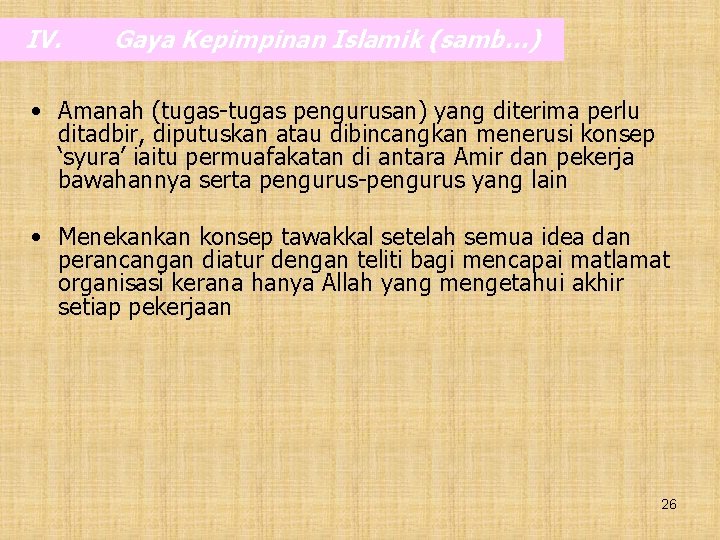 IV. Gaya Kepimpinan Islamik (samb…)

• Amanah (tugas-tugas pengurusan) yang diterima perlu ditadbir, diputuskan atau dibincangkan menerusi konsep ‘syura’ iaitu permuafakatan di antara Amir dan pekerja bawahannya serta pengurus-pengurus yang lain

• Menekankan konsep tawakkal setelah semua idea dan perancangan diatur dengan teliti bagi mencapai matlamat organisasi kerana hanya Allah yang mengetahui akhir setiap pekerjaan

26